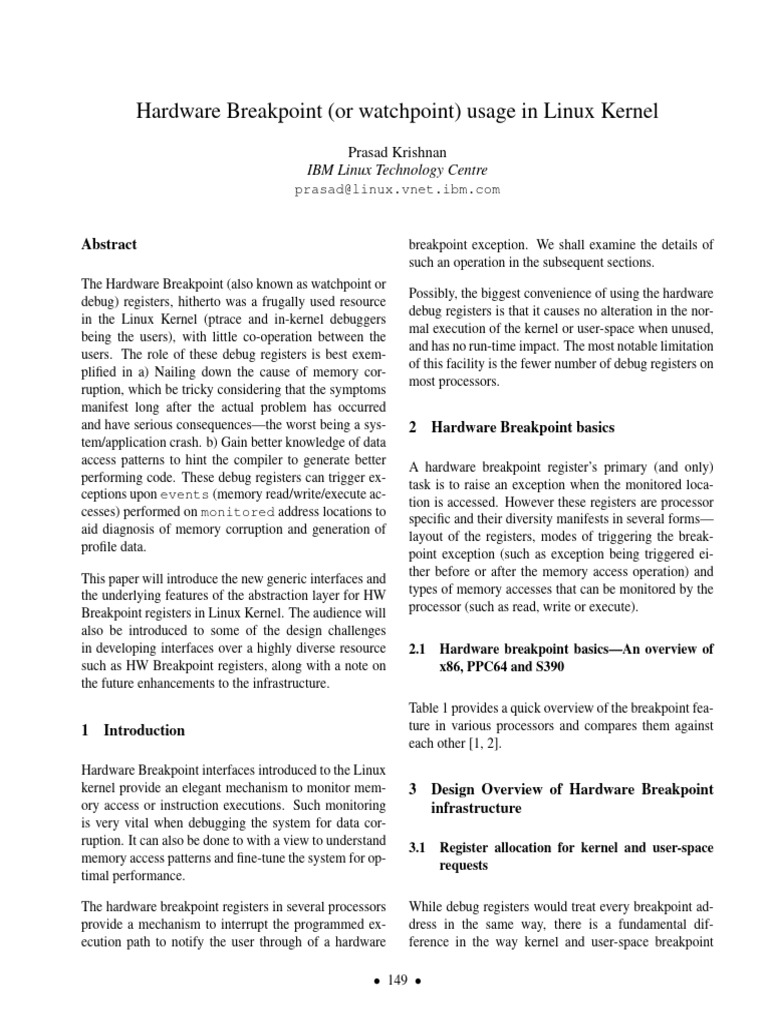 Hardware Breakpoint (or watchpoint) usage in Linux Kernel

Prasad Krishnan
IBM Linux Technology Centre
prasad@linux.vnet.ibm.com

Abstract

The Hardware Breakpoint (also known as watchpoint or debug) registers, hitherto was a frugally used resource in the Linux Kernel (ptrace and in-kernel debuggers being the users), with little co-operation between the users. The role of these debug registers is best exemplified in a) Nailing down the cause of memory corruption, which be tricky considering that the symptoms manifest long after the actual problem has occurred and have serious consequences—the worst being a system/application crash. b) Gain better knowledge of data access patterns to hint the compiler to generate better performing code. These debug registers can trigger exceptions upon events (memory read/write/execute accesses) performed on monitored address locations to aid diagnosis of memory corruption and generation of profile data.

This paper will introduce the new generic interfaces and the underlying features of the abstraction layer for HW Breakpoint registers in Linux Kernel. The audience will also be introduced to some of the design challenges in developing interfaces over a highly diverse resource such as HW Breakpoint registers, along with a note on the future enhancements to the infrastructure.

1 Introduction

Hardware Breakpoint interfaces introduced to the Linux kernel provide an elegant mechanism to monitor memory access or instruction executions. Such monitoring is very vital when debugging the system for data corruption. It can also be done to with a view to understand memory access patterns and fine-tune the system for optimal performance.

The hardware breakpoint registers in several processors provide a mechanism to interrupt the programmed execution path to notify the user through of a hardware breakpoint exception. We shall examine the details of such an operation in the subsequent sections.

Possibly, the biggest convenience of using the hardware debug registers is that it causes no alteration in the normal execution of the kernel or user-space when unused, and has no run-time impact. The most notable limitation of this facility is the fewer number of debug registers on most processors.

2 Hardware Breakpoint basics

A hardware breakpoint register's primary (and only) task is to raise an exception when the monitored location is accessed. However these registers are processor specific and their diversity manifests in several forms—layout of the registers, modes of triggering the breakpoint exception (such as exception being triggered either before or after the memory access operation) and types of memory accesses that can be monitored by the processor (such as read, write or execute).

2.1 Hardware breakpoint basics—An overview of x86, PPC64 and S390

Table 1 provides a quick overview of the breakpoint feature in various processors and compares them against each other [1, 2].

3 Design Overview of Hardware Breakpoint infrastructure

3.1 Register allocation for kernel and user-space requests

While debug registers would treat every breakpoint address in the same way, there is a fundamental difference in the way kernel and user-space breakpoint

• 149 •